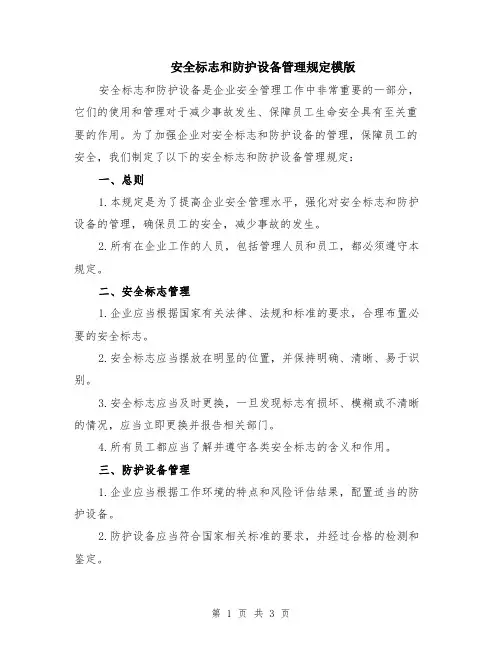 安全标志和防护设备管理规定模版

安全标志和防护设备是企业安全管理工作中非常重要的一部分，它们的使用和管理对于减少事故发生、保障员工生命安全具有至关重要的作用。为了加强企业对安全标志和防护设备的管理，保障员工的安全，我们制定了以下的安全标志和防护设备管理规定：

一、总则

1.本规定是为了提高企业安全管理水平，强化对安全标志和防护设备的管理，确保员工的安全，减少事故的发生。

2.所有在企业工作的人员，包括管理人员和员工，都必须遵守本规定。

二、安全标志管理

1.企业应当根据国家有关法律、法规和标准的要求，合理布置必要的安全标志。

2.安全标志应当摆放在明显的位置，并保持明确、清晰、易于识别。

3.安全标志应当及时更换，一旦发现标志有损坏、模糊或不清晰的情况，应当立即更换并报告相关部门。

4.所有员工都应当了解并遵守各类安全标志的含义和作用。

三、防护设备管理

1.企业应当根据工作环境的特点和风险评估结果，配置适当的防护设备。

2.防护设备应当符合国家相关标准的要求，并经过合格的检测和鉴定。

第 1 页 共 3 页